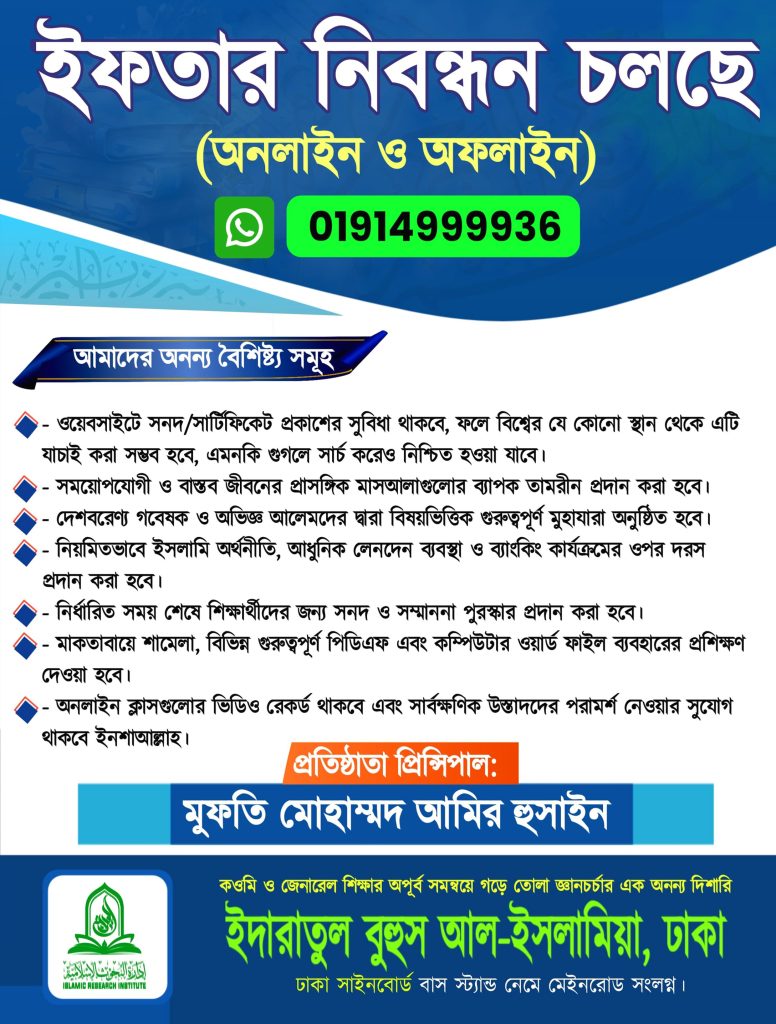 ইফতার নিবন্ধন চলছে
(অনলাইন ও অফলাইন)

01914999936

আমাদের অনন্য বৈশিষ্ট্য সমূহ

- ওয়েবসাইটে সনদ/সার্টিফিকেট প্রকাশের সুবিধা থাকবে, ফলে বিশ্বের যে কোনো স্থান থেকে এটি যাচাই করা সম্ভব হবে, এমনকি গুগলে সার্চ করেও নিশ্চিত হওয়া যাবে।
- সময়োপযোগী ও বাস্তব জীবনের প্রাসঙ্গিক মাসআলাগুলোর ব্যাপক তামরীন প্রদান করা হবে।
- দেশবরেণ্য গবেষক ও অভিজ্ঞ আলেমদের দ্বারা বিষয়ভিত্তিক গুরুত্বপূর্ণ মুহাযারা অনুষ্ঠিত হবে।
- নিয়মিতভাবে ইসলামি অর্থনীতি, আধুনিক লেনদেন ব্যবস্থা ও ব্যাংকিং কার্যক্রমের ওপর দরস প্রদান করা হবে।
- নির্ধারিত সময় শেষে শিক্ষার্থীদের জন্য সনদ ও সম্মাননা পুরস্কার প্রদান করা হবে।
- মাকতাবায়ে শামেলা, বিভিন্ন গুরুত্বপূর্ণ পিডিএফ এবং কম্পিউটার ওয়ার্ড ফাইল ব্যবহারের প্রশিক্ষণ দেওয়া হবে।
- অনলাইন ক্লাসগুলোর ভিডিও রেকর্ড থাকবে এবং সার্বক্ষণিক উস্তাদদের পরামর্শ নেওয়ার সুযোগ থাকবে ইনশাআল্লাহ।

প্রতিষ্ঠাতা প্রিন্সিপাল:
মুফতি মোহাম্মদ আমির হুসাইন

ISLAMIC RESEARCH INSTITUTE

কওমি ও জেনারেল শিক্ষার অপূর্ব সমন্বয়ে গড়ে তোলা জ্ঞানচর্চার এক অনন্য দিশারি
ইদারাতুল বুহুস আল-ইসলামিয়া, ঢাকা
ঢাকা সাইনবোর্ড বাস স্ট্যান্ড নেমে মেইনরোড সংলগ্ন।